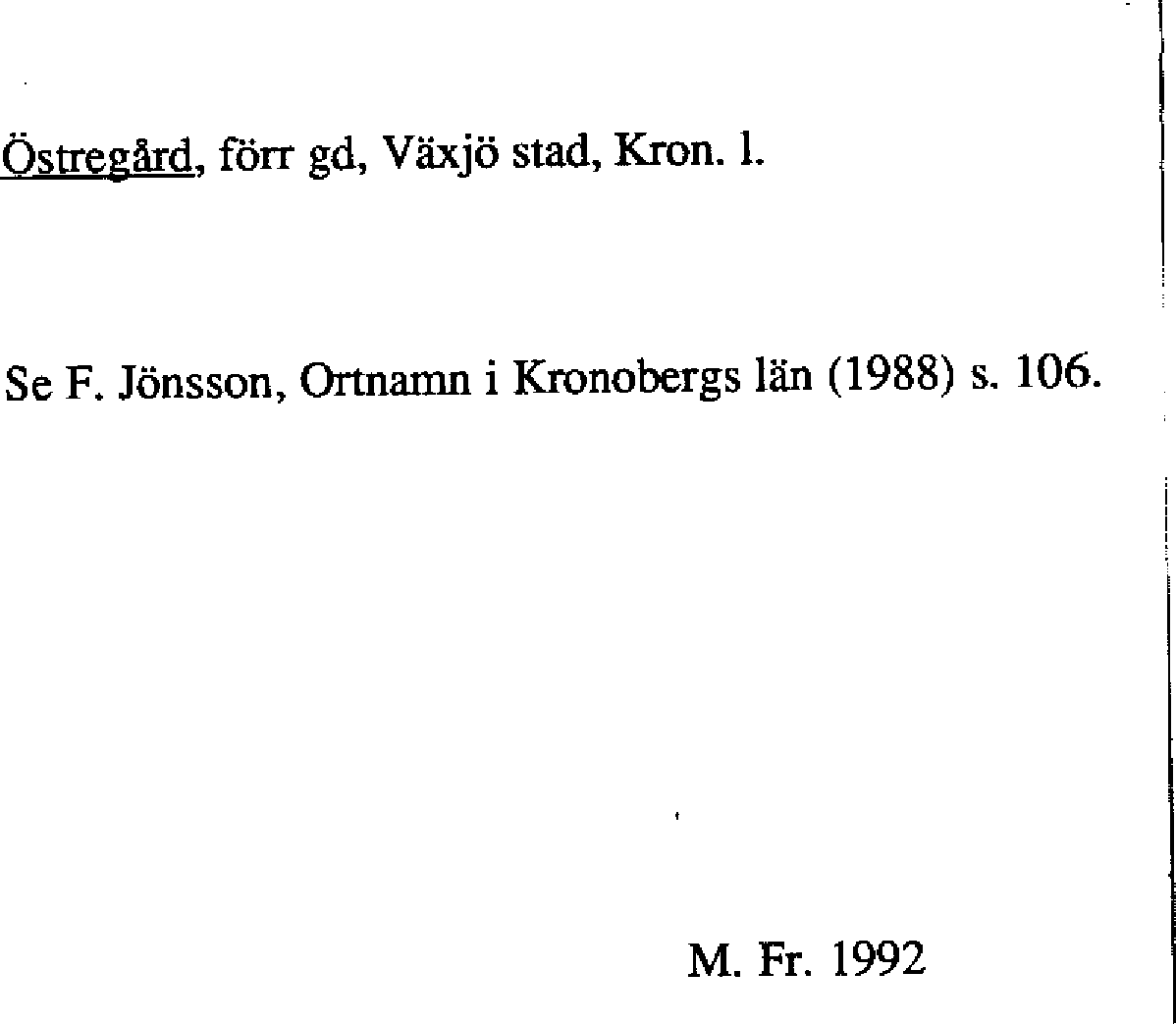 Östregård, förr gd, Växjö stad, Kron. l.

Se F. Jönsson, Ortnamn i Kronobergs län (1988) s. 106.

M. Fr. 1992